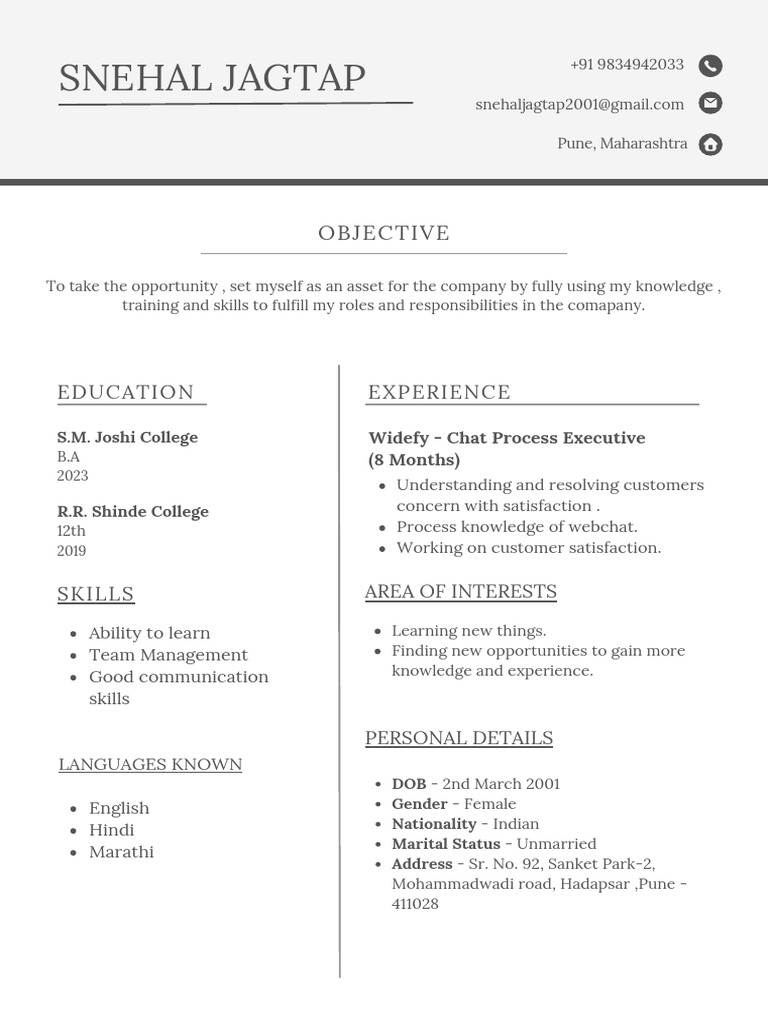 SNEHAL JAGTAP

+91 9834942033

snehaljagtap2001@gmail.com

Pune, Maharashtra

OBJECTIVE

To take the opportunity , set myself as an asset for the company by fully using my knowledge , training and skills to fulfill my roles and responsibilities in the comapany.

EDUCATION

S.M. Joshi College
B.A
2023

R.R. Shinde College
12th
2019

SKILLS

- Ability to learn
- Team Management
- Good communication skills

LANGUAGES KNOWN

- English
- Hindi
- Marathi

EXPERIENCE

Widefy - Chat Process Executive
(8 Months)

- Understanding and resolving customers concern with satisfaction .
- Process knowledge of webchat.
- Working on customer satisfaction.

AREA OF INTERESTS

- Learning new things.
- Finding new opportunities to gain more knowledge and experience.

PERSONAL DETAILS

- DOB - 2nd March 2001
- Gender - Female
- Nationality - Indian
- Marital Status - Unmarried
- Address - Sr. No. 92, Sanket Park-2, Mohammadwadi road, Hadapsar ,Pune - 411028